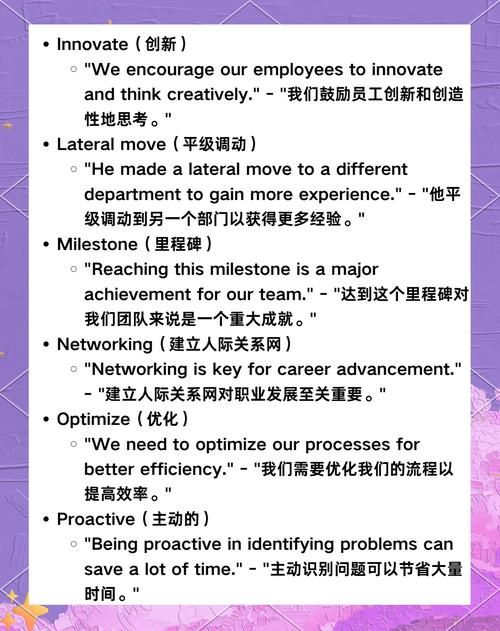 • Innovate（创新）
  ◦ "We encourage our employees to innovate and think creatively." - "我们鼓励员工创新和创造性地思考。"
• Lateral move（平级调动）
  ◦ "He made a lateral move to a different department to gain more experience." - "他平级调动到另一个部门以获得更多经验。"
• Milestone（里程碑）
  ◦ "Reaching this milestone is a major achievement for our team." - "达到这个里程碑对我们团队来说是一个重大成就。"
• Networking（建立人际关系网）
  ◦ "Networking is key for career advancement." - "建立人际关系网对职业发展至关重要。"
• Optimize（优化）
  ◦ "We need to optimize our processes for better efficiency." - "我们需要优化我们的流程以提高效率。"
• Proactive（主动的）
  ◦ "Being proactive in identifying problems can save a lot of time." - "主动识别问题可以节省大量时间。"